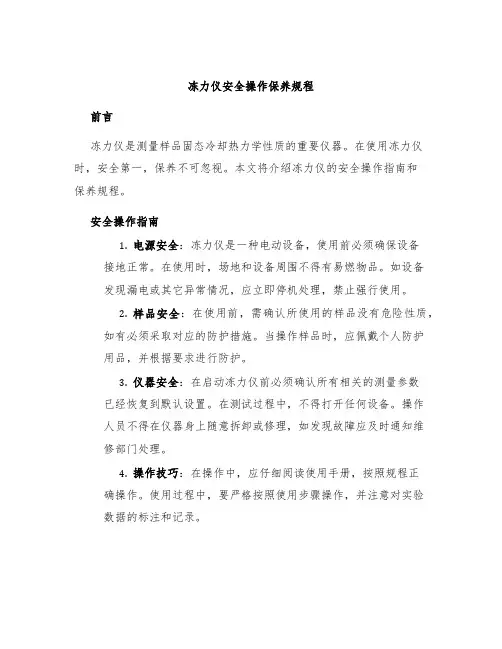 冻力仪安全操作保养规程

前言

冻力仪是测量样品固态冷却热力学性质的重要仪器。在使用冻力仪时，安全第一，保养不可忽视。本文将介绍冻力仪的安全操作指南和保养规程。

安全操作指南

1. 电源安全：冻力仪是一种电动设备，使用前必须确保设备接地正常。在使用时，场地和设备周围不得有易燃物品。如设备发现漏电或其它异常情况，应立即停机处理，禁止强行使用。

2. 样品安全：在使用前，需确认所使用的样品没有危险性质，如有必须采取对应的防护措施。当操作样品时，应佩戴个人防护用品，并根据要求进行防护。

3. 仪器安全：在启动冻力仪前必须确认所有相关的测量参数已经恢复到默认设置。在测试过程中，不得打开任何设备。操作人员不得在仪器身上随意拆卸或修理，如发现故障应及时通知维修部门处理。

4. 操作技巧：在操作中，应仔细阅读使用手册，按照规程正确操作。使用过程中，要严格按照使用步骤操作，并注意对实验数据的标注和记录。